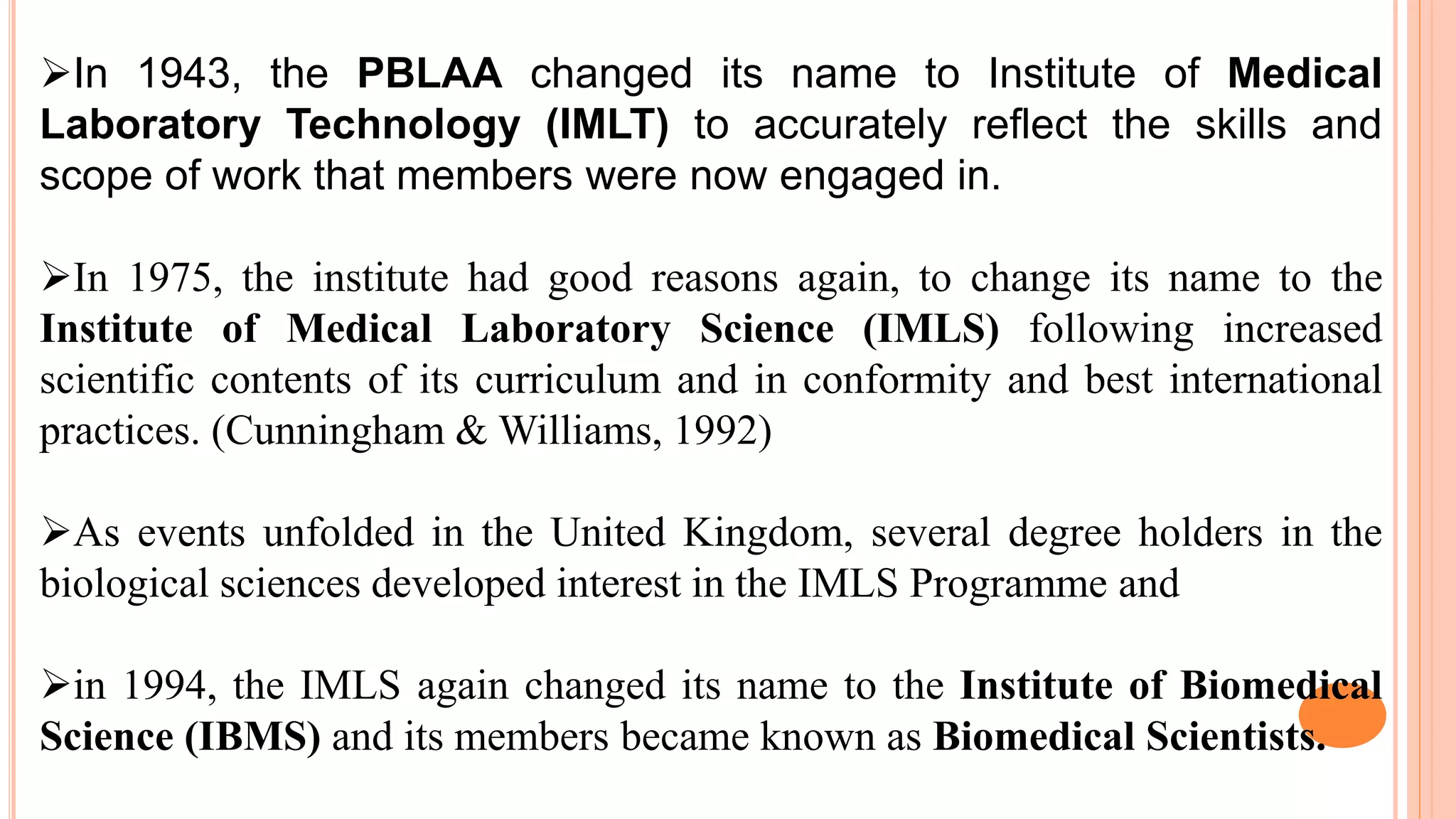 ➢In 1943, the PBLAA changed its name to Institute of Medical Laboratory Technology (IMLT) to accurately reflect the skills and scope of work that members were now engaged in.

➢In 1975, the institute had good reasons again, to change its name to the Institute of Medical Laboratory Science (IMLS) following increased scientific contents of its curriculum and in conformity and best international practices. (Cunningham & Williams, 1992)

➢As events unfolded in the United Kingdom, several degree holders in the biological sciences developed interest in the IMLS Programme and

➢in 1994, the IMLS again changed its name to the Institute of Biomedical Science (IBMS) and its members became known as Biomedical Scientists.